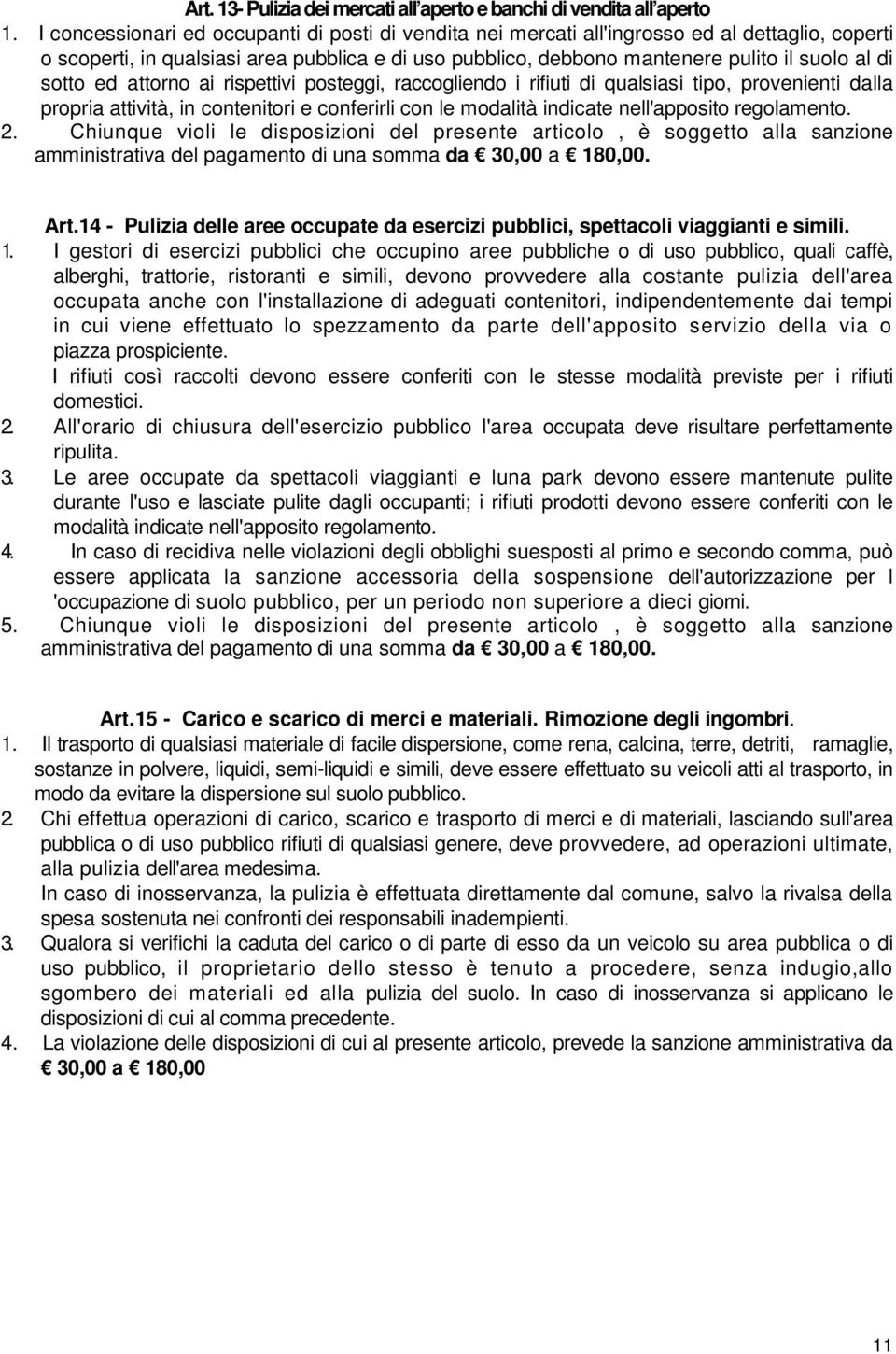 Art. 13- Pulizia dei mercati all'aperto e banchi di vendita all'aperto

1. I concessionari ed occupanti di posti di vendita nei mercati all'ingrosso ed al dettaglio, coperti o scoperti, in qualsiasi area pubblica e di uso pubblico, debbono mantenere pulito il suolo al di sotto ed attorno ai rispettivi posteggi, raccogliendo i rifiuti di qualsiasi tipo, provenienti dalla propria attività, in contenitori e conferirli con le modalità indicate nell'apposito regolamento.

2. Chiunque violi le disposizioni del presente articolo , è soggetto alla sanzione amministrativa del pagamento di una somma da € 30,00 a € 180,00.

Art.14 - Pulizia delle aree occupate da esercizi pubblici, spettacoli viaggianti e simili.

1. I gestori di esercizi pubblici che occupino aree pubbliche o di uso pubblico, quali caffè, alberghi, trattorie, ristoranti e simili, devono provvedere alla costante pulizia dell'area occupata anche con l'installazione di adeguati contenitori, indipendentemente dai tempi in cui viene effettuato lo spezzamento da parte dell'apposito servizio della via o piazza prospiciente.
I rifiuti così raccolti devono essere conferiti con le stesse modalità previste per i rifiuti domestici.

2. All'orario di chiusura dell'esercizio pubblico l'area occupata deve risultare perfettamente ripulita.

3. Le aree occupate da spettacoli viaggianti e luna park devono essere mantenute pulite durante l'uso e lasciate pulite dagli occupanti; i rifiuti prodotti devono essere conferiti con le modalità indicate nell'apposito regolamento.

4. In caso di recidiva nelle violazioni degli obblighi suesposti al primo e secondo comma, può essere applicata la sanzione accessoria della sospensione dell'autorizzazione per l 'occupazione di suolo pubblico, per un periodo non superiore a dieci giomi.

5. Chiunque violi le disposizioni del presente articolo , è soggetto alla sanzione amministrativa del pagamento di una somma da € 30,00 a € 180,00.

Art.15 - Carico e scarico di merci e materiali. Rimozione degli ingombri.

1. Il trasporto di qualsiasi materiale di facile dispersione, come rena, calcina, terre, detriti, ramaglie, sostanze in polvere, liquidi, semi-liquidi e simili, deve essere effettuato su veicoli atti al trasporto, in modo da evitare la dispersione sul suolo pubblico.

2. Chi effettua operazioni di carico, scarico e trasporto di merci e di materiali, lasciando sull'area pubblica o di uso pubblico rifiuti di qualsiasi genere, deve provvedere, ad operazioni ultimate, alla pulizia dell'area medesima.
In caso di inosservanza, la pulizia è effettuata direttamente dal comune, salvo la rivalsa della spesa sostenuta nei confronti dei responsabili inadempienti.

3. Qualora si verifichi la caduta del carico o di parte di esso da un veicolo su area pubblica o di uso pubblico, il proprietario dello stesso è tenuto a procedere, senza indugio,allo sgombero dei materiali ed alla pulizia del suolo. In caso di inosservanza si applicano le disposizioni di cui al comma precedente.

4. La violazione delle disposizioni di cui al presente articolo, prevede la sanzione amministrativa da € 30,00 a € 180,00

11